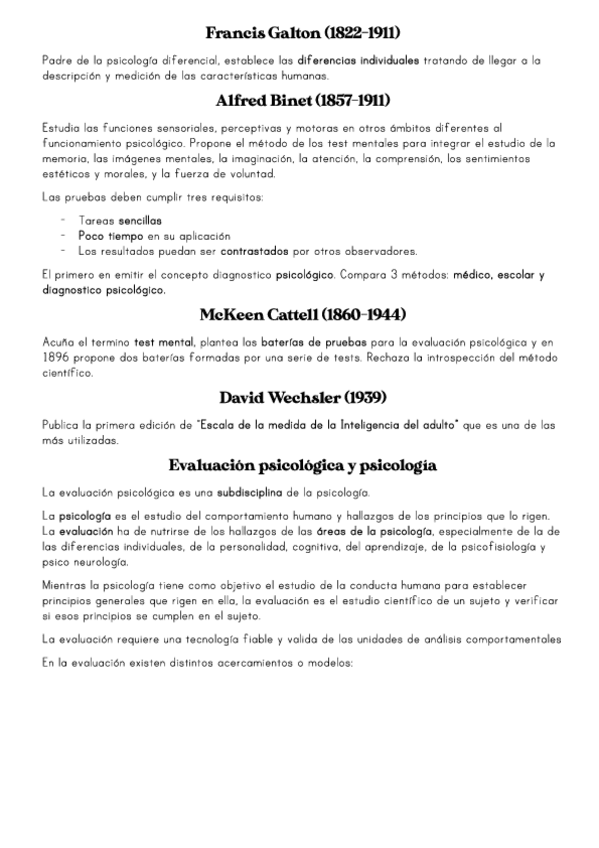 Francis Galton (1822-1911)

Padre de la psicología diferencial, establece las diferencias individuales tratando de llegar a la descripción y medición de las características humanas.

Alfred Binet (1857-1911)

Estudia las funciones sensoriales, perceptivas y motoras en otros ámbitos diferentes al funcionamiento psicológico. Propone el método de los test mentales para integrar el estudio de la memoria, las imágenes mentales, la imaginación, la atención, la comprensión, los sentimientos estéticos y morales, y la fuerza de voluntad.

Las pruebas deben cumplir tres requisitos:

- Tareas sencillas
- Poco tiempo en su aplicación
- Los resultados puedan ser contrastados por otros observadores.

El primero en emitir el concepto diagnostico psicológico. Compara 3 métodos: médico, escolar y diagnostico psicológico.

McKeen Cattell (1860-1944)

Acuña el termino test mental, plantea las baterías de pruebas para la evaluación psicológica y en 1896 propone dos baterías formadas por una serie de tests. Rechaza la introspección del método científico.

David Wechsler (1939)

Publica la primera edición de "Escala de la medida de la Inteligencia del adulto" que es una de las más utilizadas.

Evaluación psicológica y psicología

La evaluación psicológica es una subdisciplina de la psicología.

La psicología es el estudio del comportamiento humano y hallazgos de los principios que lo rigen. La evaluación ha de nutrirse de los hallazgos de las áreas de la psicología, especialmente de la de las diferencias individuales, de la personalidad, cognitiva, del aprendizaje, de la psicofisiología y psico neurología.

Mientras la psicología tiene como objetivo el estudio de la conducta humana para establecer principios generales que rigen en ella, la evaluación es el estudio científico de un sujeto y verificar si esos principios se cumplen en el sujeto.

La evaluación requiere una tecnología fiable y valida de las unidades de análisis comportamentales

En la evaluación existen distintos acercamientos o modelos: